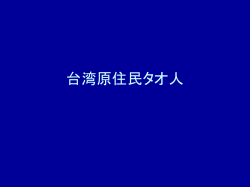 台湾原住民タオ人